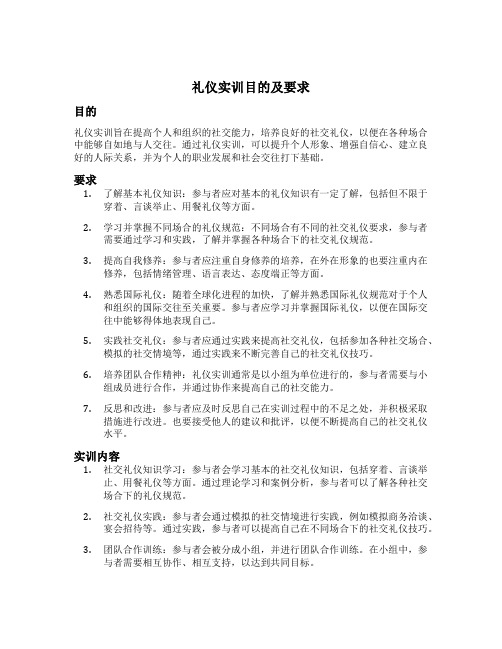 礼仪实训目的及要求

目的

礼仪实训旨在提高个人和组织的社交能力，培养良好的社交礼仪，以便在各种场合中能够自如地与人交往。通过礼仪实训，可以提升个人形象、增强自信心、建立良好的人际关系，并为个人的职业发展和社会交往打下基础。

要求

1. 了解基本礼仪知识：参与者应对基本的礼仪知识有一定了解，包括但不限于穿着、言谈举止、用餐礼仪等方面。

2. 学习并掌握不同场合的礼仪规范：不同场合有不同的社交礼仪要求，参与者需要通过学习和实践，了解并掌握各种场合下的社交礼仪规范。

3. 提高自我修养：参与者应注重自身修养的培养，在外在形象的也要注重内在修养，包括情绪管理、语言表达、态度端正等方面。

4. 熟悉国际礼仪：随着全球化进程的加快，了解并熟悉国际礼仪规范对于个人和组织的国际交往至关重要。参与者应学习并掌握国际礼仪，以便在国际交往中能够得体地表现自己。

5. 实践社交礼仪：参与者应通过实践来提高社交礼仪，包括参加各种社交场合、模拟的社交情境等，通过实践来不断完善自己的社交礼仪技巧。

6. 培养团队合作精神：礼仪实训通常是以小组为单位进行的，参与者需要与小组成员进行合作，并通过协作来提高自己的社交能力。

7. 反思和改进：参与者应及时反思自己在实训过程中的不足之处，并积极采取措施进行改进。也要接受他人的建议和批评，以便不断提高自己的社交礼仪水平。

实训内容

1. 社交礼仪知识学习：参与者会学习基本的社交礼仪知识，包括穿着、言谈举止、用餐礼仪等方面。通过理论学习和案例分析，参与者可以了解各种社交场合下的礼仪规范。

2. 社交礼仪实践：参与者会通过模拟的社交情境进行实践，例如模拟商务洽谈、宴会招待等。通过实践，参与者可以提高自己在不同场合下的社交礼仪技巧。

3. 团队合作训练：参与者会被分成小组，并进行团队合作训练。在小组中，参与者需要相互协作、相互支持，以达到共同目标。